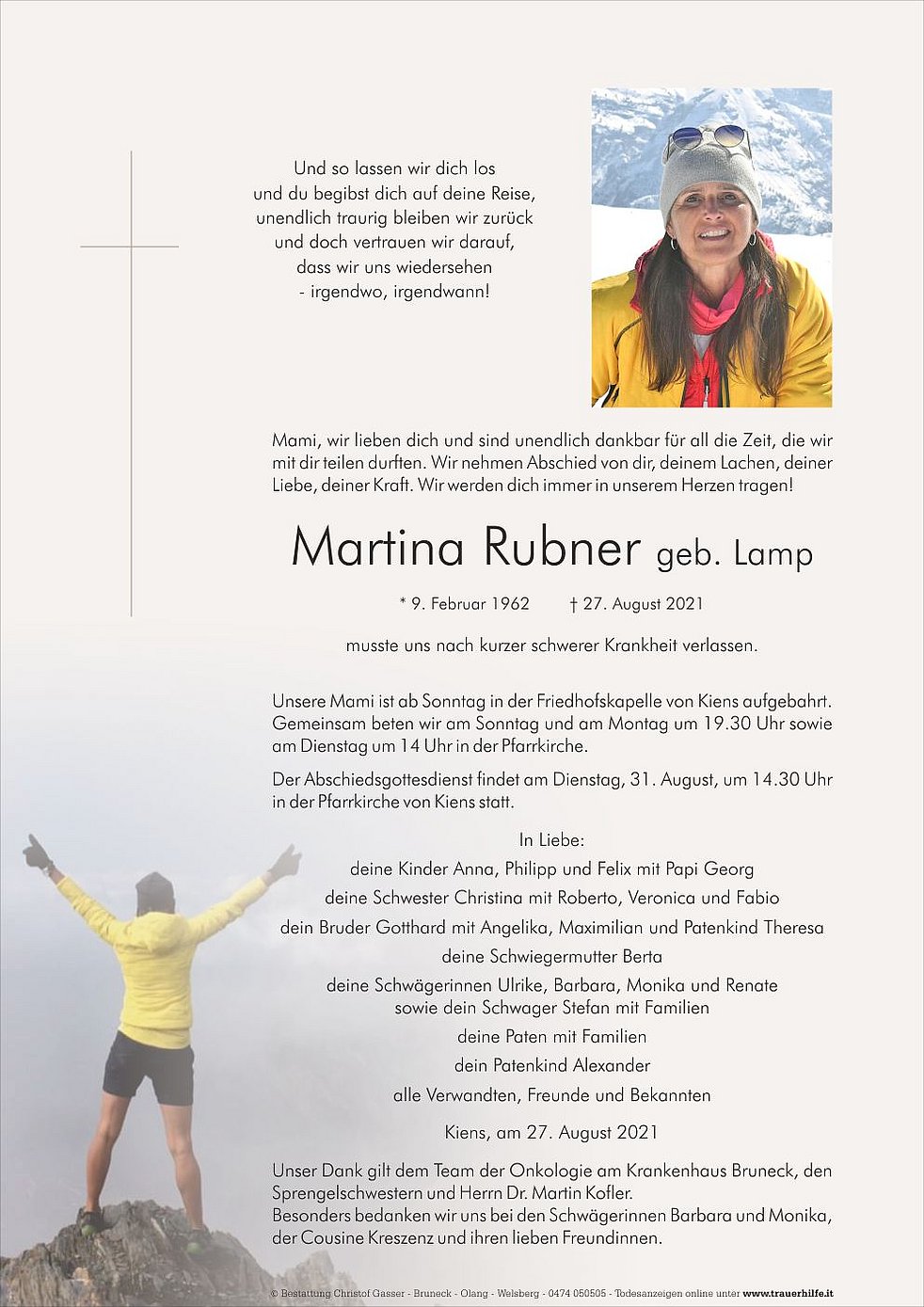 Und so lassen wir dich los
und du begibst dich auf deine Reise,
unendlich traurig bleiben wir zurück
und doch vertrauen wir darauf,
dass wir uns wiedersehen
- irgendwo, irgendwann!

Mami, wir lieben dich und sind unendlich dankbar für all die Zeit, die wir mit dir teilen durften. Wir nehmen Abschied von dir, deinem Lachen, deiner Liebe, deiner Kraft. Wir werden dich immer in unserem Herzen tragen!

Martina Rubner geb. Lamp

* 9. Februar 1962 † 27. August 2021

musste uns nach kurzer schwerer Krankheit verlassen.

Unsere Mami ist ab Sonntag in der Friedhofskapelle von Kiens aufgebahrt. Gemeinsam beten wir am Sonntag und am Montag um 19.30 Uhr sowie am Dienstag um 14 Uhr in der Pfarrkirche.

Der Abschiedsgottesdienst findet am Dienstag, 31. August, um 14.30 Uhr in der Pfarrkirche von Kiens statt.

In Liebe:
deine Kinder Anna, Philipp und Felix mit Papi Georg
deine Schwester Christina mit Roberto, Veronica und Fabio
dein Bruder Gotthard mit Angelika, Maximilian und Patenkind Theresa
deine Schwiegermutter Berta
deine Schwägerinnen Ulrike, Barbara, Monika und Renate
sowie dein Schwager Stefan mit Familien
deine Paten mit Familien
dein Patenkind Alexander
alle Verwandten, Freunde und Bekannten

Kiens, am 27. August 2021

Unser Dank gilt dem Team der Onkologie am Krankenhaus Bruneck, den Sprengelschwestern und Herrn Dr. Martin Kofler.
Besonders bedanken wir uns bei den Schwägerinnen Barbara und Monika, der Cousine Kreszenz und ihren lieben Freundinnen.

© Bestattung Christof Gasser - Bruneck - Olang - Welsberg - 0474 050505 - Todesanzeigen online unter www.trauerhilfe.it